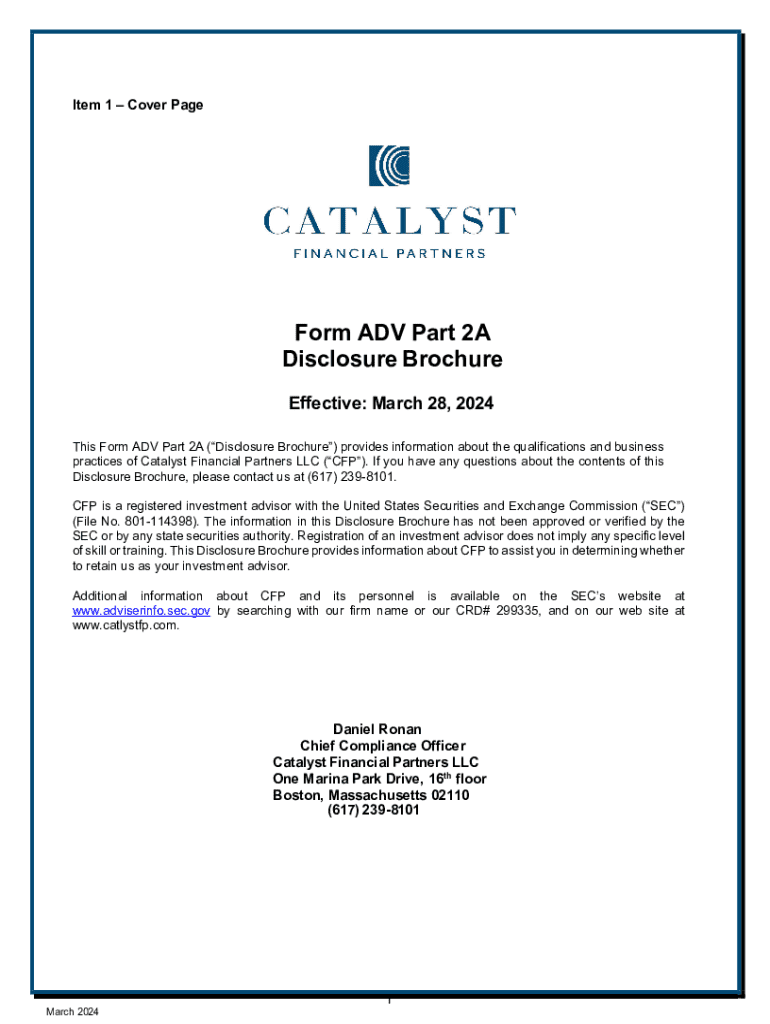 Item 1 – Cover Page

CATALYST
FINANCIAL PARTNERS

Form ADV Part 2A
Disclosure Brochure

Effective: March 28, 2024

This Form ADV Part 2A ("Disclosure Brochure") provides information about the qualifications and business practices of Catalyst Financial Partners LLC ("CFP"). If you have any questions about the contents of this Disclosure Brochure, please contact us at (617) 239-8101.

CFP is a registered investment advisor with the United States Securities and Exchange Commission ("SEC") (File No. 801-114398). The information in this Disclosure Brochure has not been approved or verified by the SEC or by any state securities authority. Registration of an investment advisor does not imply any specific level of skill or training. This Disclosure Brochure provides information about CFP to assist you in determining whether to retain us as your investment advisor.

Additional information about CFP and its personnel is available on the SEC's website at www.adviserinfo.sec.gov by searching with our firm name or our CRD# 299335, and on our web site at www.catlystfp.com.

Daniel Ronan
Chief Compliance Officer
Catalyst Financial Partners LLC
One Marina Park Drive, 16$^{th}$ floor
Boston, Massachusetts 02110
(617) 239-8101

1

March 2024